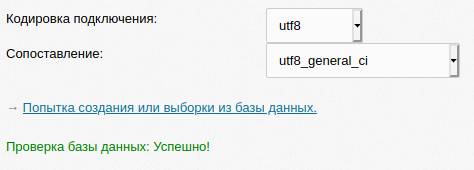 Кодировка подключения: utf8

Сопоставление: utf8_general_ci

→ Попытка создания или выборки из базы данных.

Проверка базы данных: Успешно!